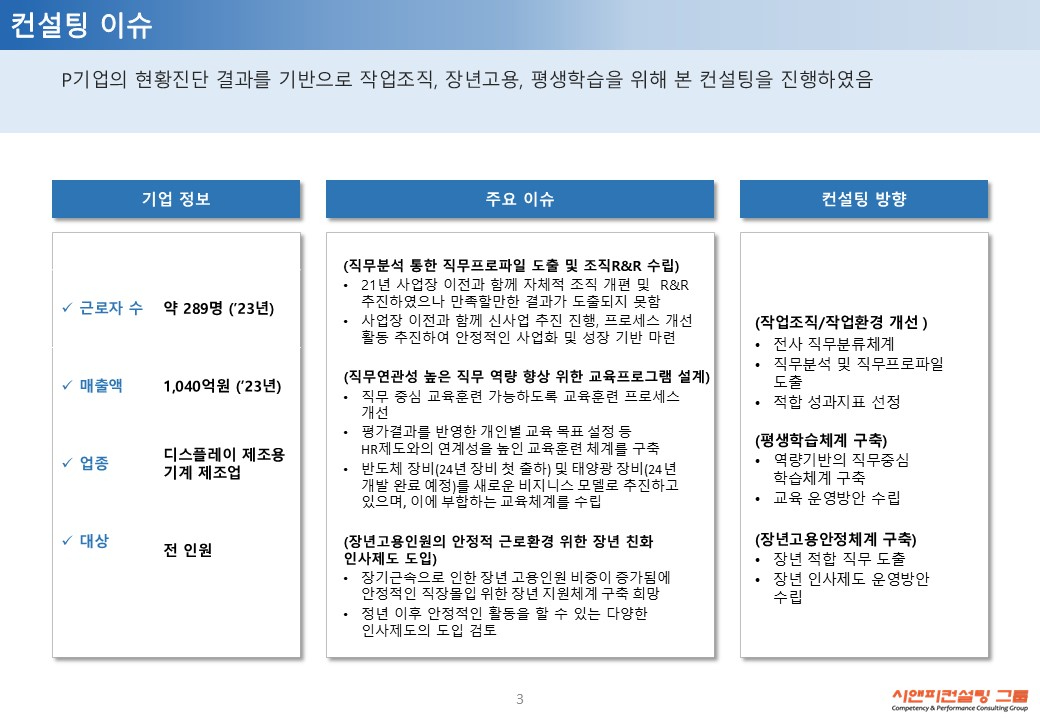 컨설팅 이슈

P기업의 현황진단 결과를 기반으로 작업조직, 장년고용, 평생학습을 위해 본 컨설팅을 진행하였음

기업 정보

✓ 근로자 수 약 289명 ('23년)

✓ 매출액 1,040억원 ('23년)

✓ 업종 디스플레이 제조용 기계 제조업

✓ 대상 전 인원

주요 이슈

(직무분석 통한 직무프로파일 도출 및 조직R&R 수립)
• 21년 사업장 이전과 함께 자체적 조직 개편 및 R&R 추진하였으나 만족할만한 결과가 도출되지 못함
• 사업장 이전과 함께 신사업 추진 진행, 프로세스 개선 활동 추진하여 안정적인 사업화 및 성장 기반 마련

(직무연관성 높은 직무 역량 향상 위한 교육프로그램 설계)
• 직무 중심 교육훈련 가능하도록 교육훈련 프로세스 개선
• 평가결과를 반영한 개인별 교육 목표 설정 등 HR제도와의 연계성을 높인 교육훈련 체계를 구축
• 반도체 장비(24년 장비 첫 출하) 및 태양광 장비(24년 개발 완료 예정)를 새로운 비지니스 모델로 추진하고 있으며, 이에 부합하는 교육체계를 수립

(장년고용인원의 안정적 근로환경 위한 장년 친화 인사제도 도입)
• 장기근속으로 인한 장년 고용인원 비중이 증가됨에 안정적인 직장몰입 위한 장년 지원체계 구축 희망
• 정년 이후 안정적인 활동을 할 수 있는 다양한 인사제도의 도입 검토

컨설팅 방향

(작업조직/작업환경 개선 )
• 전사 직무분류체계
• 직무분석 및 직무프로파일 도출
• 적합 성과지표 선정

(평생학습체계 구축)
• 역량기반의 직무중심 학습체계 구축
• 교육 운영방안 수립

(장년고용안정체계 구축)
• 장년 적합 직무 도출
• 장년 인사제도 운영방안 수립

3

시앤피컨설팅 그룹
Competency & Performance Consulting Group